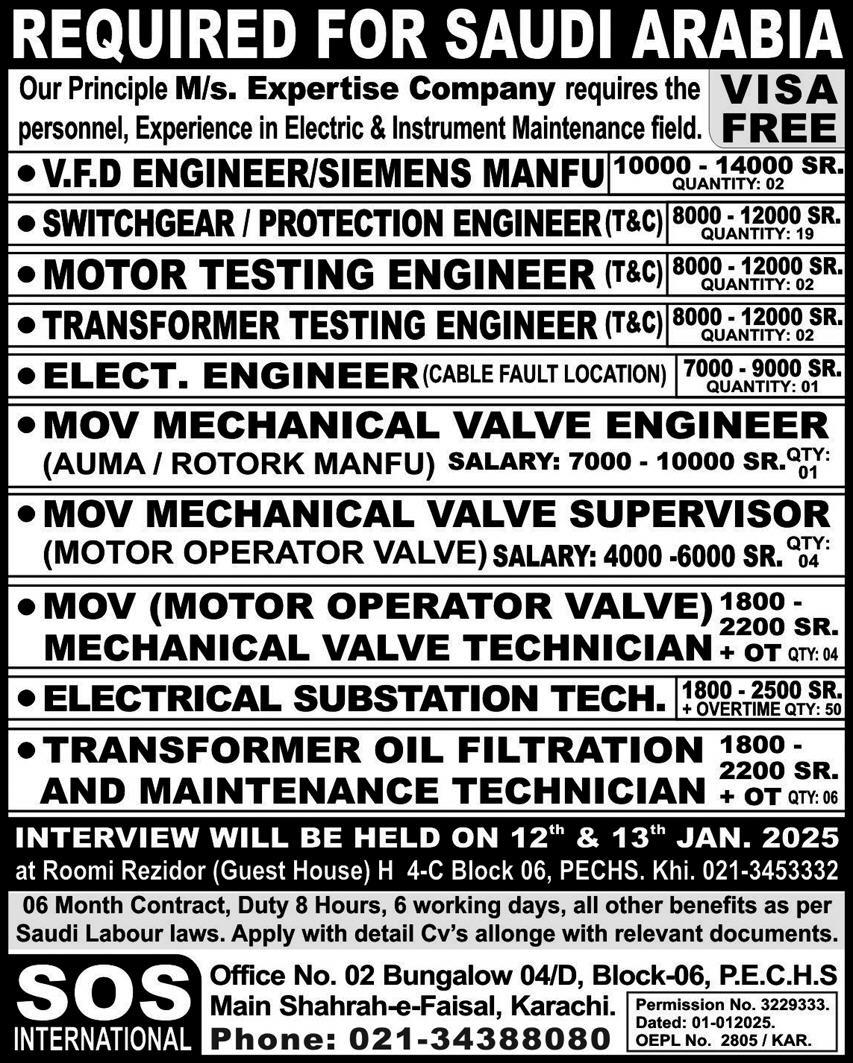 REQUIRED FOR SAUDI ARABIA

Our Principle M/s. Expertise Company requires the personnel, Experience in Electric & Instrument Maintenance field.

VISA FREE

• V.F.D ENGINEER/SIEMENS MANFU 10000 - 14000 SR. QUANTITY: 02

• SWITCHGEAR / PROTECTION ENGINEER (T&C) 8000 - 12000 SR. QUANTITY: 19

• MOTOR TESTING ENGINEER (T&C) 8000 - 12000 SR. QUANTITY: 02

• TRANSFORMER TESTING ENGINEER (T&C) 8000 - 12000 SR. QUANTITY: 02

• ELECT. ENGINEER (CABLE FAULT LOCATION) 7000 - 9000 SR. QUANTITY: 01

• MOV MECHANICAL VALVE ENGINEER (AUMA / ROTORK MANFU) SALARY: 7000 - 10000 SR. QTY: 01

• MOV MECHANICAL VALVE SUPERVISOR (MOTOR OPERATOR VALVE) SALARY: 4000 -6000 SR. QTY: 04

• MOV (MOTOR OPERATOR VALVE) MECHANICAL VALVE TECHNICIAN 1800 - 2200 SR. + OT QTY: 04

• ELECTRICAL SUBSTATION TECH. 1800 - 2500 SR. + OVERTIME QTY: 50

• TRANSFORMER OIL FILTRATION AND MAINTENANCE TECHNICIAN 1800 - 2200 SR. + OT QTY: 06

INTERVIEW WILL BE HELD ON 12$^{th}$ & 13$^{th}$ JAN. 2025
at Roomi Rezidor (Guest House) H 4-C Block 06, PECHS. Khi. 021-3453332

06 Month Contract, Duty 8 Hours, 6 working days, all other benefits as per Saudi Labour laws. Apply with detail Cv's allonge with relevant documents.

SOS INTERNATIONAL

Office No. 02 Bungalow 04/D, Block-06, P.E.C.H.S Main Shahrah-e-Faisal, Karachi.
Phone: 021-34388080

Permission No. 3229333. Dated: 01-012025. OEPL No. 2805 / KAR.